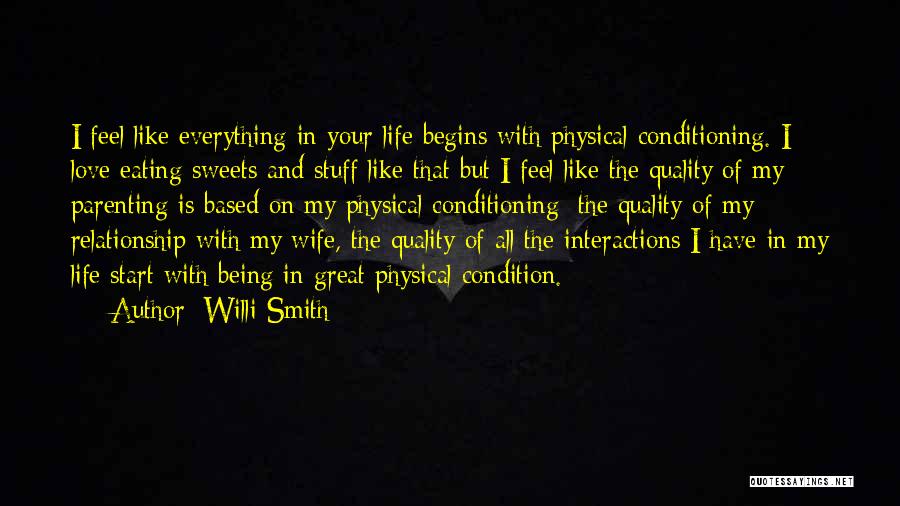 I feel like everything in your life begins with physical conditioning. I love eating sweets and stuff like that but I feel like the quality of my parenting is based on my physical conditioning; the quality of my relationship with my wife, the quality of all the interactions I have in my life start with being in great physical condition.

— Author: Willi Smith

QUOTESSAYINGS.NET